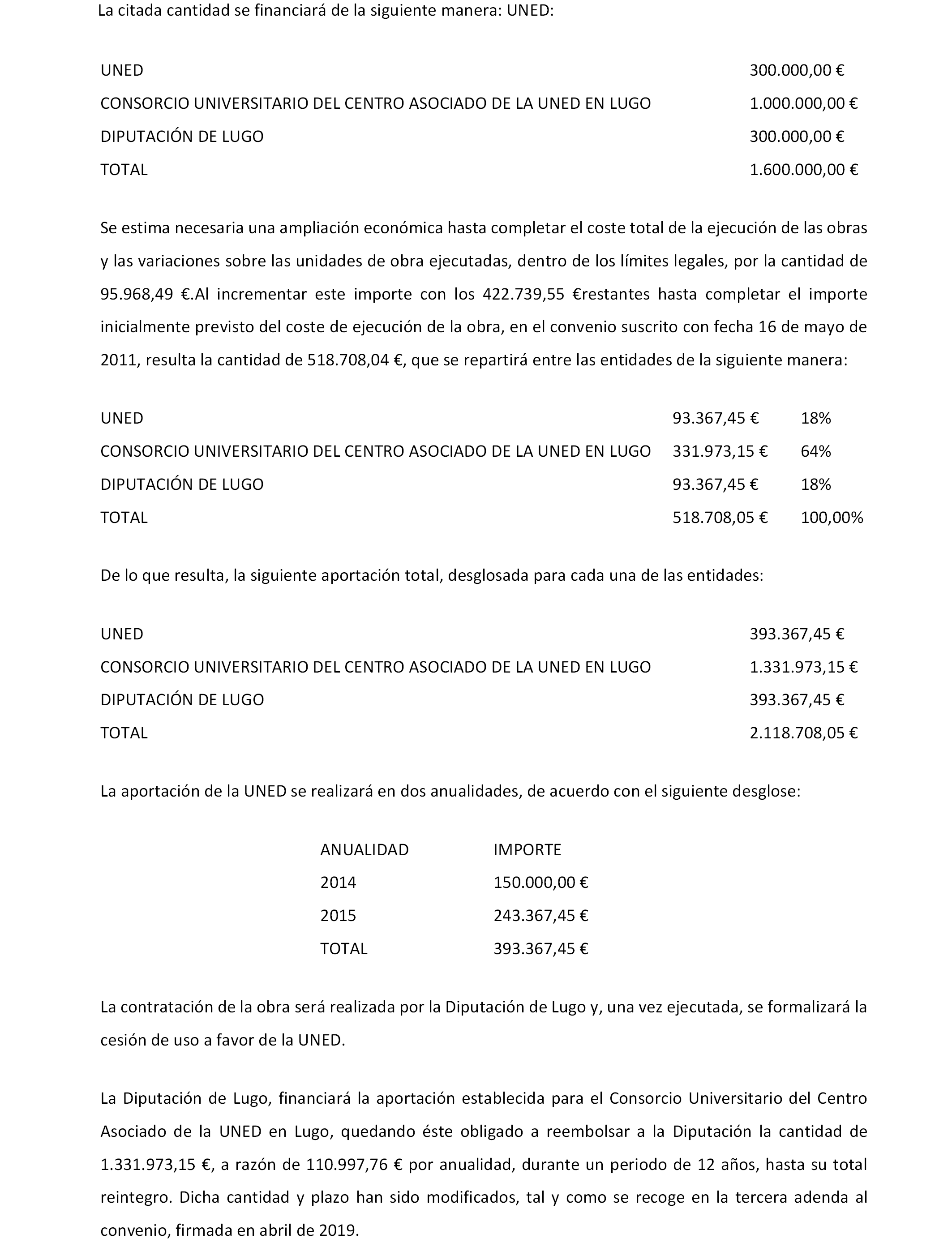 La citada cantidad se financiará de la siguiente manera: UNED:

| | |
|---|---|
| UNED | 300.000,00 € |
| CONSORCIO UNIVERSITARIO DEL CENTRO ASOCIADO DE LA UNED EN LUGO | 1.000.000,00 € |
| DIPUTACIÓN DE LUGO | 300.000,00 € |
| TOTAL | 1.600.000,00 € |

Se estima necesaria una ampliación económica hasta completar el coste total de la ejecución de las obras y las variaciones sobre las unidades de obra ejecutadas, dentro de los límites legales, por la cantidad de 95.968,49 €.Al incrementar este importe con los 422.739,55 €restantes hasta completar el importe inicialmente previsto del coste de ejecución de la obra, en el convenio suscrito con fecha 16 de mayo de 2011, resulta la cantidad de 518.708,04 €, que se repartirá entre las entidades de la siguiente manera:

| | | |
|---|---|---|
| UNED | 93.367,45 € | 18% |
| CONSORCIO UNIVERSITARIO DEL CENTRO ASOCIADO DE LA UNED EN LUGO | 331.973,15 € | 64% |
| DIPUTACIÓN DE LUGO | 93.367,45 € | 18% |
| TOTAL | 518.708,05 € | 100,00% |

De lo que resulta, la siguiente aportación total, desglosada para cada una de las entidades:

| | |
|---|---|
| UNED | 393.367,45 € |
| CONSORCIO UNIVERSITARIO DEL CENTRO ASOCIADO DE LA UNED EN LUGO | 1.331.973,15 € |
| DIPUTACIÓN DE LUGO | 393.367,45 € |
| TOTAL | 2.118.708,05 € |

La aportación de la UNED se realizará en dos anualidades, de acuerdo con el siguiente desglose:

| ANUALIDAD | IMPORTE |
|---|---|
| 2014 | 150.000,00 € |
| 2015 | 243.367,45 € |
| TOTAL | 393.367,45 € |

La contratación de la obra será realizada por la Diputación de Lugo y, una vez ejecutada, se formalizará la cesión de uso a favor de la UNED.

La Diputación de Lugo, financiará la aportación establecida para el Consorcio Universitario del Centro Asociado de la UNED en Lugo, quedando éste obligado a reembolsar a la Diputación la cantidad de 1.331.973,15 €, a razón de 110.997,76 € por anualidad, durante un periodo de 12 años, hasta su total reintegro. Dicha cantidad y plazo han sido modificados, tal y como se recoge en la tercera adenda al convenio, firmada en abril de 2019.